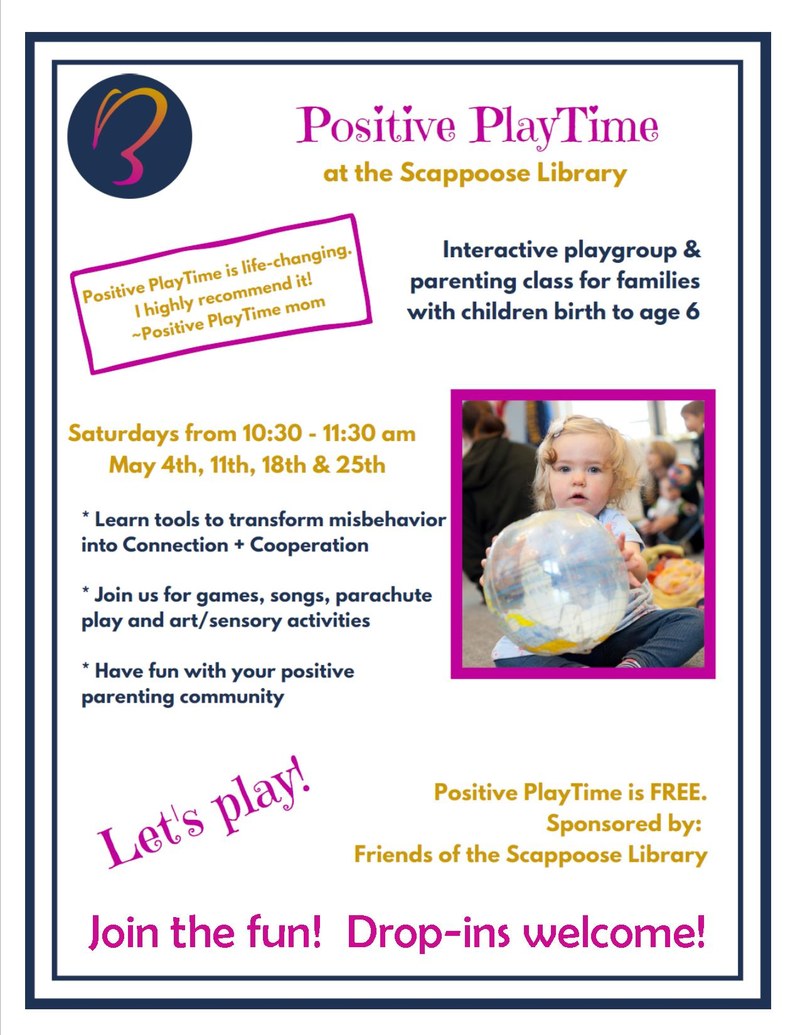 Positive PlayTime
at the Scappoose Library

Positive PlayTime is life-changing. I highly recommend it! ~Positive PlayTime mom

Interactive playgroup & parenting class for families with children birth to age 6

Saturdays from 10:30 - 11:30 am
May 4th, 11th, 18th & 25th

* Learn tools to transform misbehavior into Connection + Cooperation

* Join us for games, songs, parachute play and art/sensory activities

* Have fun with your positive parenting community

Let's play!

Positive PlayTime is FREE.
Sponsored by:
Friends of the Scappoose Library

Join the fun! Drop-ins welcome!